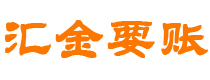 汇金要账